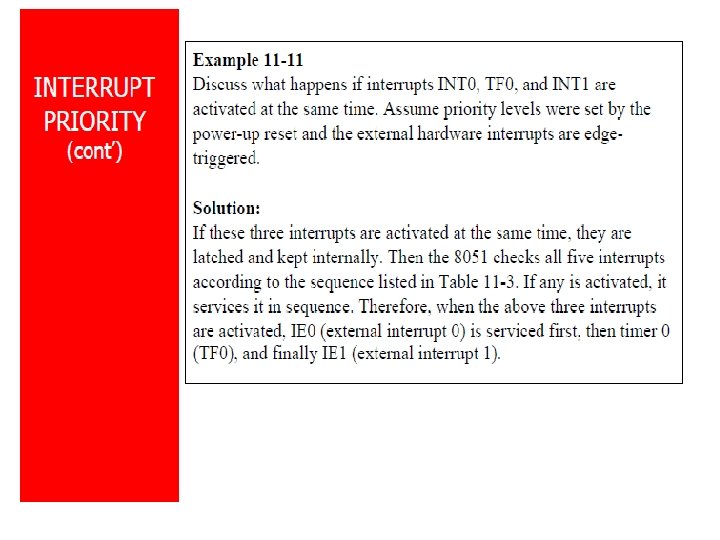 INTERRUPT
PRIORITY
(cont')

Example 11-11
Discuss what happens if interrupts INT0, TF0, and INT1 are activated at the same time. Assume priority levels were set by the power-up reset and the external hardware interrupts are edge-triggered.

Solution:
If these three interrupts are activated at the same time, they are latched and kept internally. Then the 8051 checks all five interrupts according to the sequence listed in Table 11-3. If any is activated, it services it in sequence. Therefore, when the above three interrupts are activated, IE0 (external interrupt 0) is serviced first, then timer 0 (TF0), and finally IE1 (external interrupt 1).